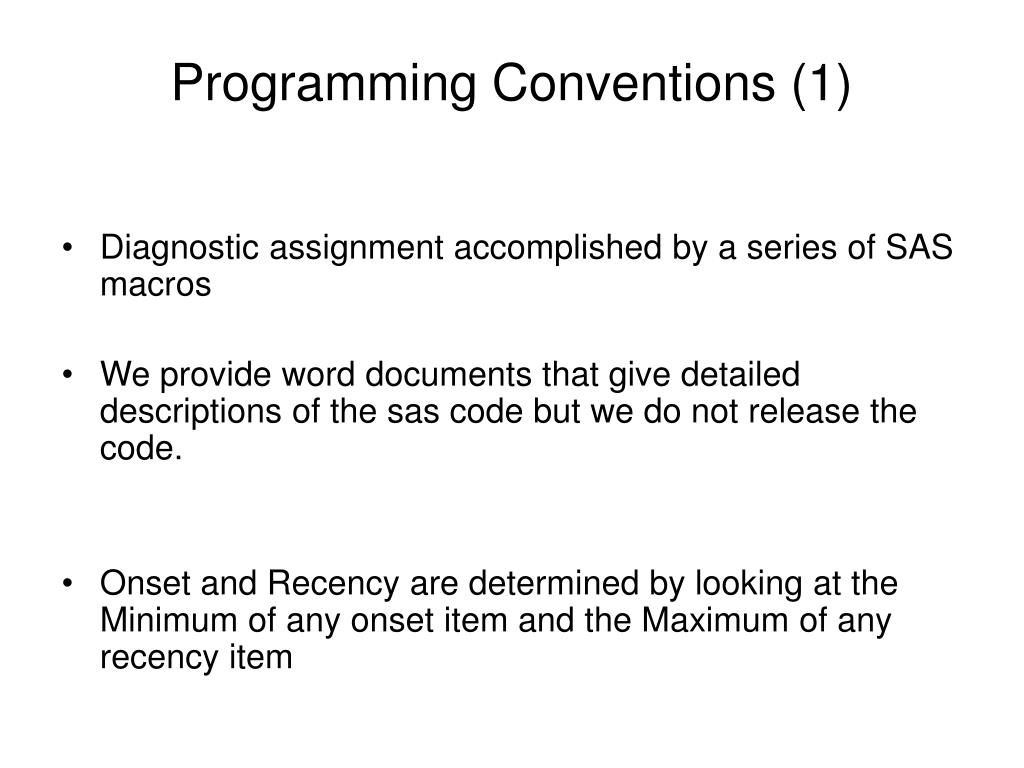 Programming Conventions (1)

• Diagnostic assignment accomplished by a series of SAS macros

• We provide word documents that give detailed descriptions of the sas code but we do not release the code.

• Onset and Recency are determined by looking at the Minimum of any onset item and the Maximum of any recency item